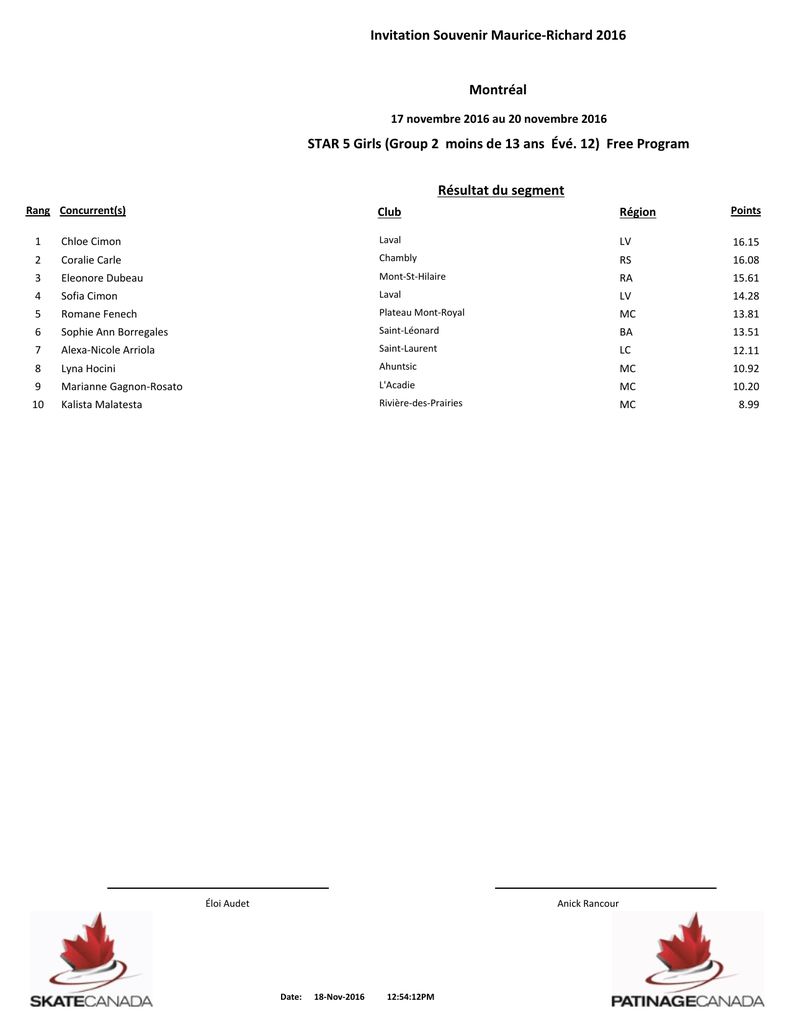 Invitation Souvenir Maurice-Richard 2016

Montréal

17 novembre 2016 au 20 novembre 2016

STAR 5 Girls (Group 2 moins de 13 ans Évé. 12) Free Program

Résultat du segment

| Rang | Concurrent(s) | Club | Région | Points |
|---|---|---|---|---|
| 1 | Chloe Cimon | Laval | LV | 16.15 |
| 2 | Coralie Carle | Chambly | RS | 16.08 |
| 3 | Eleonore Dubeau | Mont-St-Hilaire | RA | 15.61 |
| 4 | Sofia Cimon | Laval | LV | 14.28 |
| 5 | Romane Fenech | Plateau Mont-Royal | MC | 13.81 |
| 6 | Sophie Ann Borregales | Saint-Léonard | BA | 13.51 |
| 7 | Alexa-Nicole Arriola | Saint-Laurent | LC | 12.11 |
| 8 | Lyna Hocini | Ahuntsic | MC | 10.92 |
| 9 | Marianne Gagnon-Rosato | L'Acadie | MC | 10.20 |
| 10 | Kalista Malatesta | Rivière-des-Prairies | MC | 8.99 |

Éloi Audet

Anick Rancour

SKATECANADA

Date: 18-Nov-2016 12:54:12PM

PATINAGECANADA